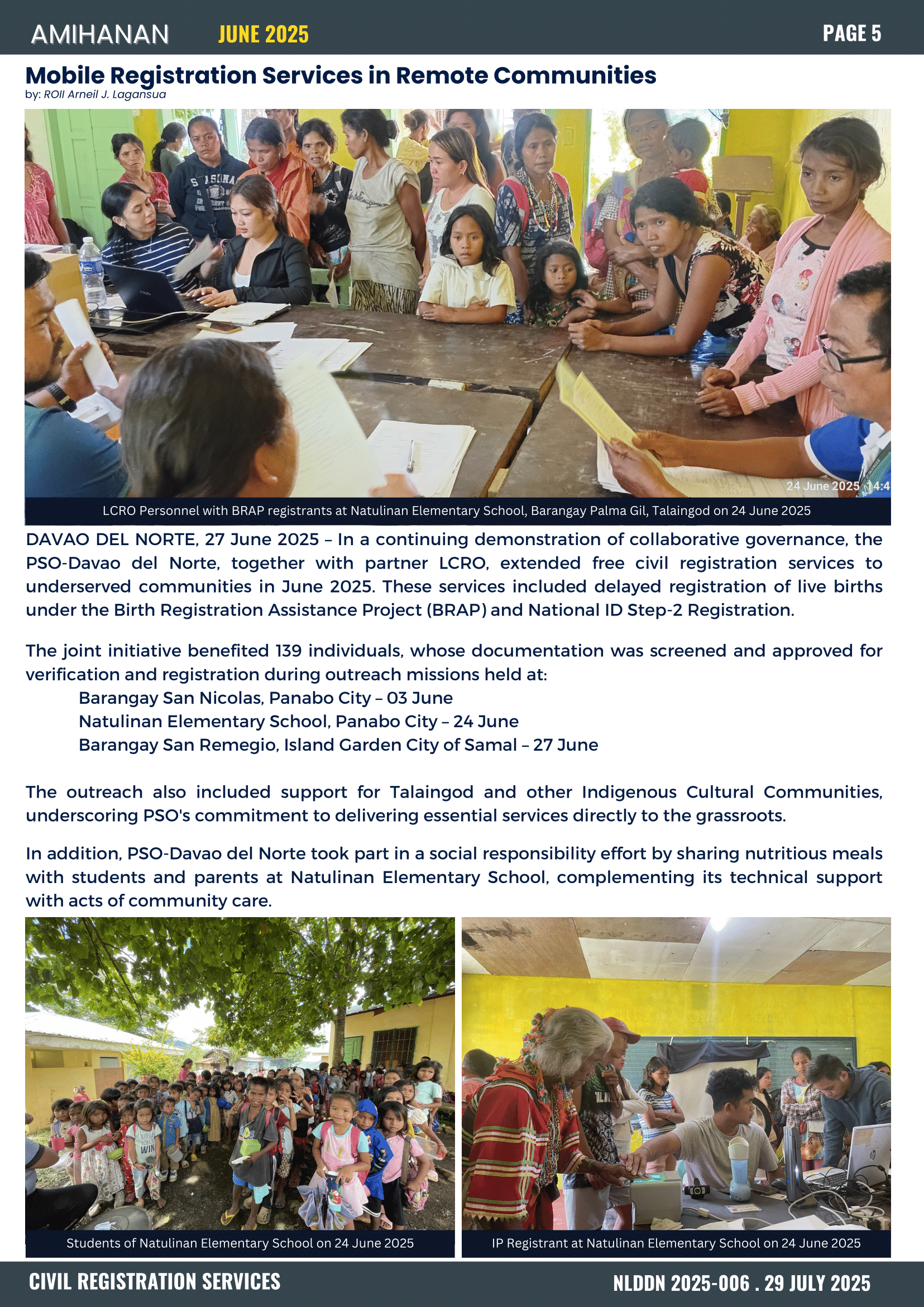 AMIHANAN JUNE 2025 PAGE 5

Mobile Registration Services in Remote Communities
by: ROII Arneil J. Lagansua

24 June 2025 14:4

LCRO Personnel with BRAP registrants at Natulinan Elementary School, Barangay Palma Gil, Talaingod on 24 June 2025

DAVAO DEL NORTE, 27 June 2025 – In a continuing demonstration of collaborative governance, the PSO-Davao del Norte, together with partner LCRO, extended free civil registration services to underserved communities in June 2025. These services included delayed registration of live births under the Birth Registration Assistance Project (BRAP) and National ID Step-2 Registration.

The joint initiative benefited 139 individuals, whose documentation was screened and approved for verification and registration during outreach missions held at:
Barangay San Nicolas, Panabo City – 03 June
Natulinan Elementary School, Panabo City – 24 June
Barangay San Remegio, Island Garden City of Samal – 27 June

The outreach also included support for Talaingod and other Indigenous Cultural Communities, underscoring PSO's commitment to delivering essential services directly to the grassroots.

In addition, PSO-Davao del Norte took part in a social responsibility effort by sharing nutritious meals with students and parents at Natulinan Elementary School, complementing its technical support with acts of community care.

Students of Natulinan Elementary School on 24 June 2025

IP Registrant at Natulinan Elementary School on 24 June 2025

CIVIL REGISTRATION SERVICES NLDDN 2025-006 . 29 JULY 2025